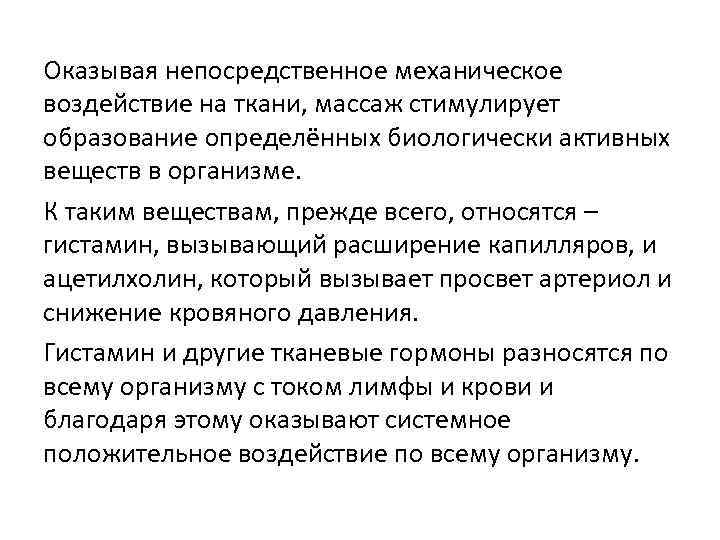 Оказывая непосредственное механическое воздействие на ткани, массаж стимулирует образование определённых биологически активных веществ в организме.

К таким веществам, прежде всего, относятся – гистамин, вызывающий расширение капилляров, и ацетилхолин, который вызывает просвет артериол и снижение кровяного давления.

Гистамин и другие тканевые гормоны разносятся по всему организму с током лимфы и крови и благодаря этому оказывают системное положительное воздействие по всему организму.